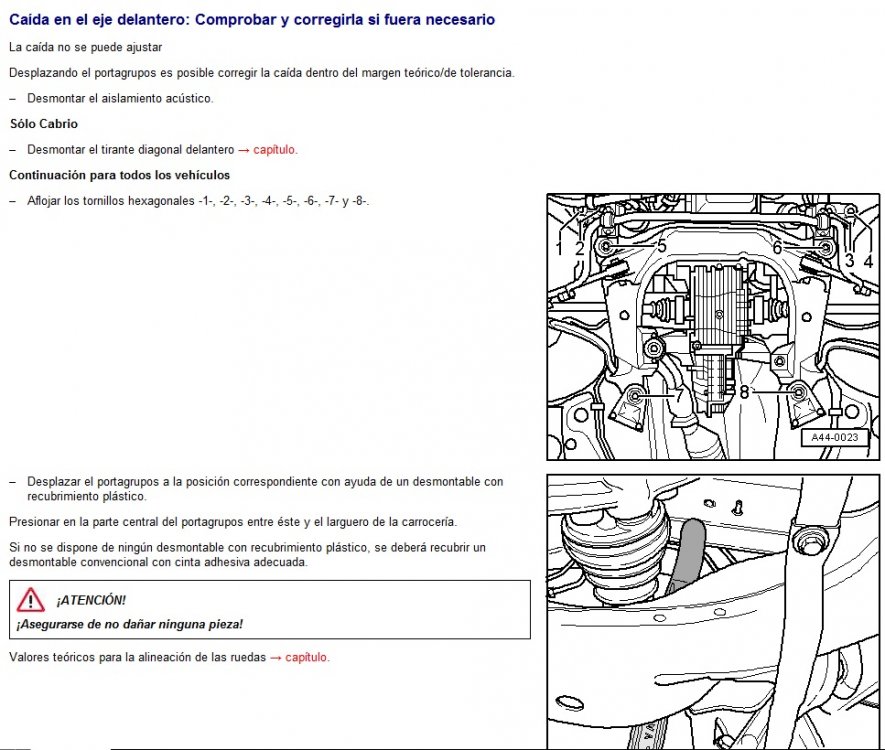 Caída en el eje delantero: Comprobar y corregirla si fuera necesario

La caída no se puede ajustar

Desplazando el portagrupos es posible corregir la caída dentro del margen teórico/de tolerancia.

– Desmontar el aislamiento acústico.

Sólo Cabrio

– Desmontar el tirante diagonal delantero → capítulo.

Continuación para todos los vehículos

– Aflojar los tornillos hexagonales -1-, -2-, -3-, -4-, -5-, -6-, -7- y -8-.

1 2 5 6 3 4 7 8

A44-0023

– Desplazar el portagrupos a la posición correspondiente con ayuda de un desmontable con recubrimiento plástico.

Presionar en la parte central del portagrupos entre éste y el larguero de la carrocería.

Si no se dispone de ningún desmontable con recubrimiento plástico, se deberá recubrir un desmontable convencional con cinta adhesiva adecuada.

¡ATENCIÓN!

¡Asegurarse de no dañar ninguna pieza!

Valores teóricos para la alineación de las ruedas → capítulo.